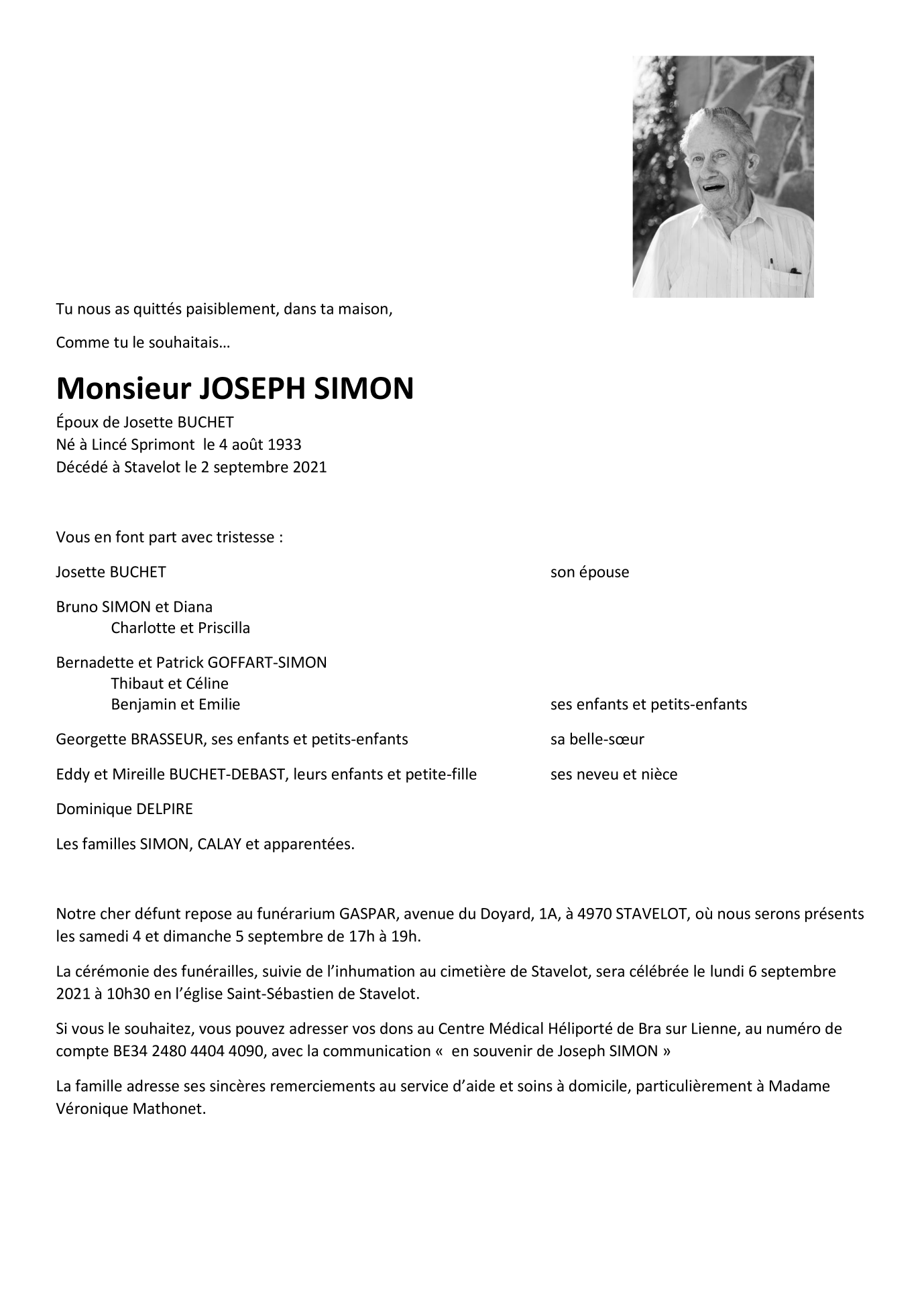 Tu nous as quittés paisiblement, dans ta maison,

Comme tu le souhaitais…

Monsieur JOSEPH SIMON

Époux de Josette BUCHET
Né à Lincé Sprimont le 4 août 1933
Décédé à Stavelot le 2 septembre 2021

Vous en font part avec tristesse :

Josette BUCHET son épouse

Bruno SIMON et Diana
Charlotte et Priscilla

Bernadette et Patrick GOFFART-SIMON
Thibaut et Céline
Benjamin et Emilie ses enfants et petits-enfants

Georgette BRASSEUR, ses enfants et petits-enfants sa belle-sœur

Eddy et Mireille BUCHET-DEBAST, leurs enfants et petite-fille ses neveu et nièce

Dominique DELPIRE

Les familles SIMON, CALAY et apparentées.

Notre cher défunt repose au funérarium GASPAR, avenue du Doyard, 1A, à 4970 STAVELOT, où nous serons présents les samedi 4 et dimanche 5 septembre de 17h à 19h.

La cérémonie des funérailles, suivie de l'inhumation au cimetière de Stavelot, sera célébrée le lundi 6 septembre 2021 à 10h30 en l'église Saint-Sébastien de Stavelot.

Si vous le souhaitez, vous pouvez adresser vos dons au Centre Médical Héliporté de Bra sur Lienne, au numéro de compte BE34 2480 4404 4090, avec la communication « en souvenir de Joseph SIMON »

La famille adresse ses sincères remerciements au service d'aide et soins à domicile, particulièrement à Madame Véronique Mathonet.